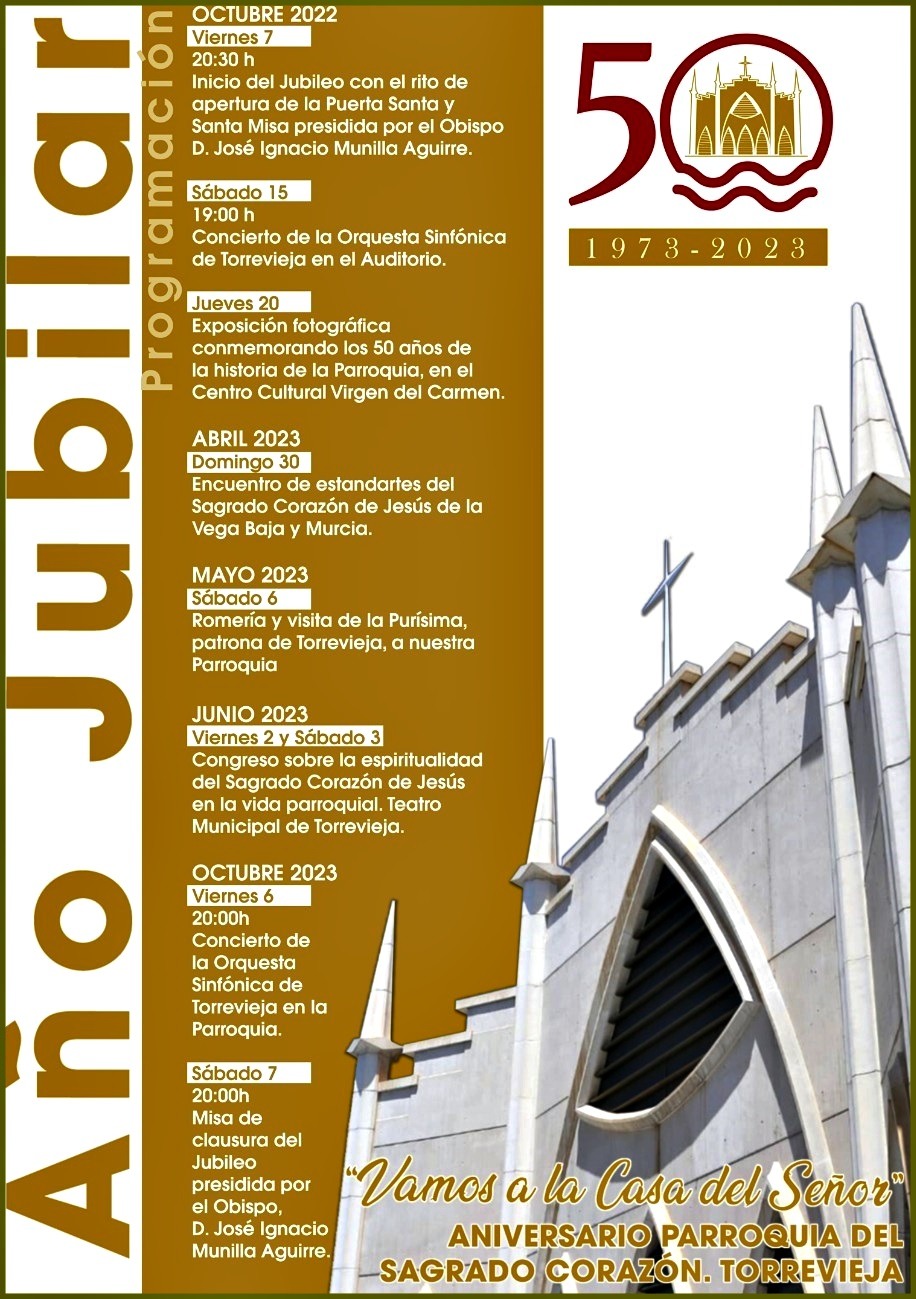 Año Jubilar

Programación

OCTUBRE 2022
Viernes 7
20:30 h
Inicio del Jubileo con el rito de apertura de la Puerta Santa y Santa Misa presidida por el Obispo D. José Ignacio Munilla Aguirre.

Sábado 15
19:00 h
Concierto de la Orquesta Sinfónica de Torrevieja en el Auditorio.

Jueves 20
Exposición fotográfica conmemorando los 50 años de la historia de la Parroquia, en el Centro Cultural Virgen del Carmen.

ABRIL 2023
Domingo 30
Encuentro de estandartes del Sagrado Corazón de Jesús de la Vega Baja y Murcia.

MAYO 2023
Sábado 6
Romería y visita de la Purísima, patrona de Torrevieja, a nuestra Parroquia

JUNIO 2023
Viernes 2 y Sábado 3
Congreso sobre la espiritualidad del Sagrado Corazón de Jesús en la vida parroquial. Teatro Municipal de Torrevieja.

OCTUBRE 2023
Viernes 6
20:00h
Concierto de la Orquesta Sinfónica de Torrevieja en la Parroquia.

Sábado 7
20:00h
Misa de clausura del Jubileo presidida por el Obispo, D. José Ignacio Munilla Aguirre.

50

1973-2023

"Vamos a la Casa del Señor"
ANIVERSARIO PARROQUIA DEL SAGRADO CORAZÓN. TORREVIEJA